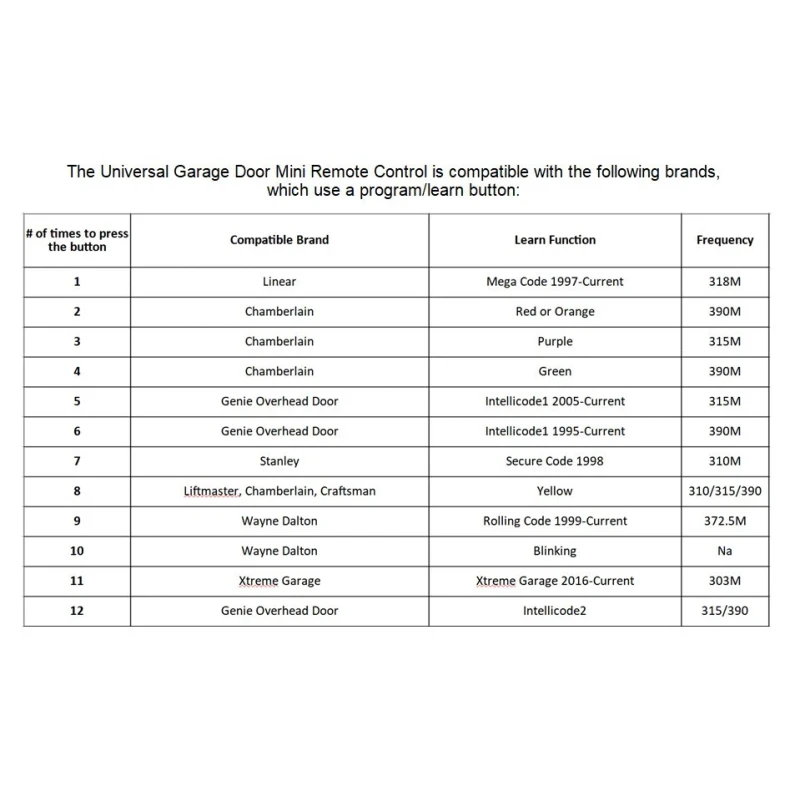 The Universal Garage Door Mini Remote Control is compatible with the following brands, which use a program/learn button:

| # of times to press the button | Compatible Brand | Learn Function | Frequency |
|---|---|---|---|
| 1 | Linear | Mega Code 1997-Current | 318M |
| 2 | Chamberlain | Red or Orange | 390M |
| 3 | Chamberlain | Purple | 315M |
| 4 | Chamberlain | Green | 390M |
| 5 | Genie Overhead Door | Intellicode1 2005-Current | 315M |
| 6 | Genie Overhead Door | Intellicode1 1995-Current | 390M |
| 7 | Stanley | Secure Code 1998 | 310M |
| 8 | Liftmaster, Chamberlain, Craftsman | Yellow | 310/315/390 |
| 9 | Wayne Dalton | Rolling Code 1999-Current | 372.5M |
| 10 | Wayne Dalton | Blinking | Na |
| 11 | Xtreme Garage | Xtreme Garage 2016-Current | 303M |
| 12 | Genie Overhead Door | Intellicode2 | 315/390 |